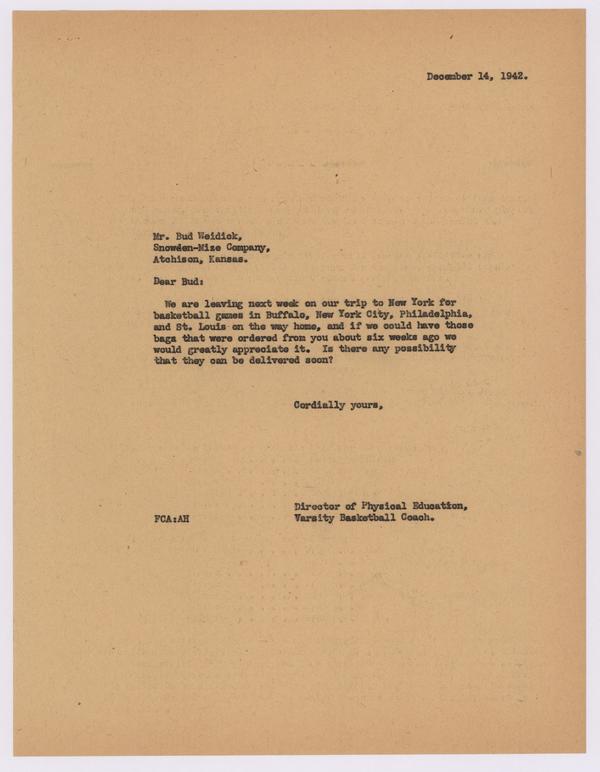 December 14, 1942.

Mr. Bud Weidick,
Snowden-Mize Company,
Atchison, Kansas.

Dear Bud:

We are leaving next week on our trip to New York for basketball games in Buffalo, New York City, Philadelphia, and St. Louis on the way home, and if we could have those bags that were ordered from you about six weeks ago we would greatly appreciate it. Is there any possibility that they can be delivered soon?

Cordially yours,

Director of Physical Education,
Varsity Basketball Coach.

FCA:AH